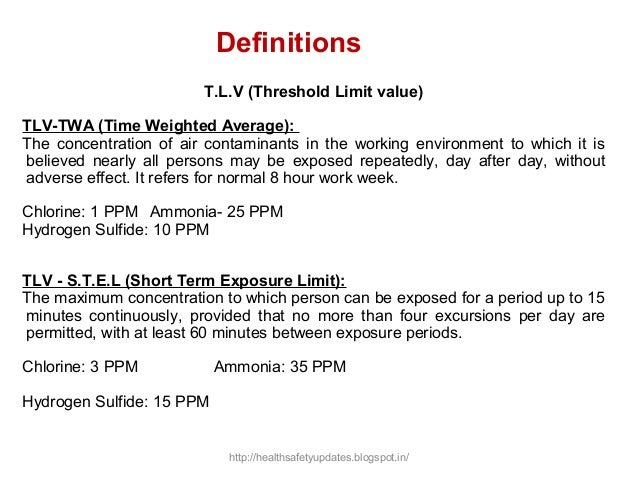 Definitions

T.L.V (Threshold Limit value)

TLV-TWA (Time Weighted Average):
The concentration of air contaminants in the working environment to which it is believed nearly all persons may be exposed repeatedly, day after day, without adverse effect. It refers for normal 8 hour work week.

Chlorine: 1 PPM Ammonia- 25 PPM
Hydrogen Sulfide: 10 PPM

TLV - S.T.E.L (Short Term Exposure Limit):
The maximum concentration to which person can be exposed for a period up to 15 minutes continuously, provided that no more than four excursions per day are permitted, with at least 60 minutes between exposure periods.

Chlorine: 3 PPM Ammonia: 35 PPM

Hydrogen Sulfide: 15 PPM

http://healthsafetyupdates.blogspot.in/